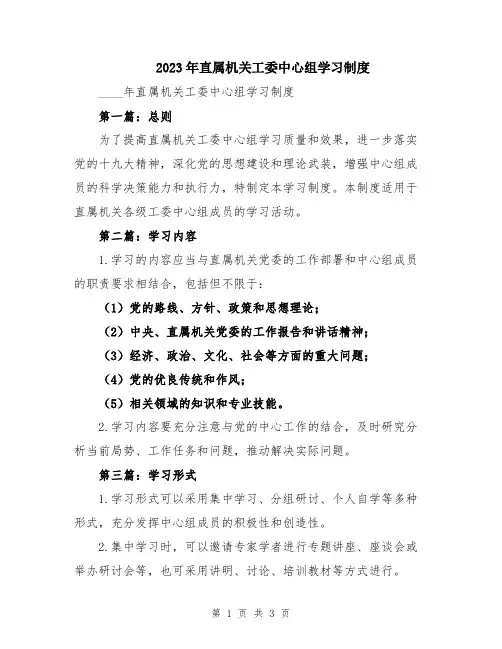 2023年直属机关工委中心组学习制度

____年直属机关工委中心组学习制度

第一篇：总则

为了提高直属机关工委中心组学习质量和效果，进一步落实党的十九大精神，深化党的思想建设和理论武装，增强中心组成员的科学决策能力和执行力，特制定本学习制度。本制度适用于直属机关各级工委中心组成员的学习活动。

第二篇：学习内容

1.学习的内容应当与直属机关党委的工作部署和中心组成员的职责要求相结合，包括但不限于：

（1）党的路线、方针、政策和思想理论；

（2）中央、直属机关党委的工作报告和讲话精神；

（3）经济、政治、文化、社会等方面的重大问题；

（4）党的优良传统和作风；

（5）相关领域的知识和专业技能。

2.学习内容要充分注意与党的中心工作的结合，及时研究分析当前局势、工作任务和问题，推动解决实际问题。

第三篇：学习形式

1.学习形式可以采用集中学习、分组研讨、个人自学等多种形式，充分发挥中心组成员的积极性和创造性。

2.集中学习时，可以邀请专家学者进行专题讲座、座谈会或举办研讨会等，也可采用讲明、讨论、培训教材等方式进行。

第 1 页 共 3 页